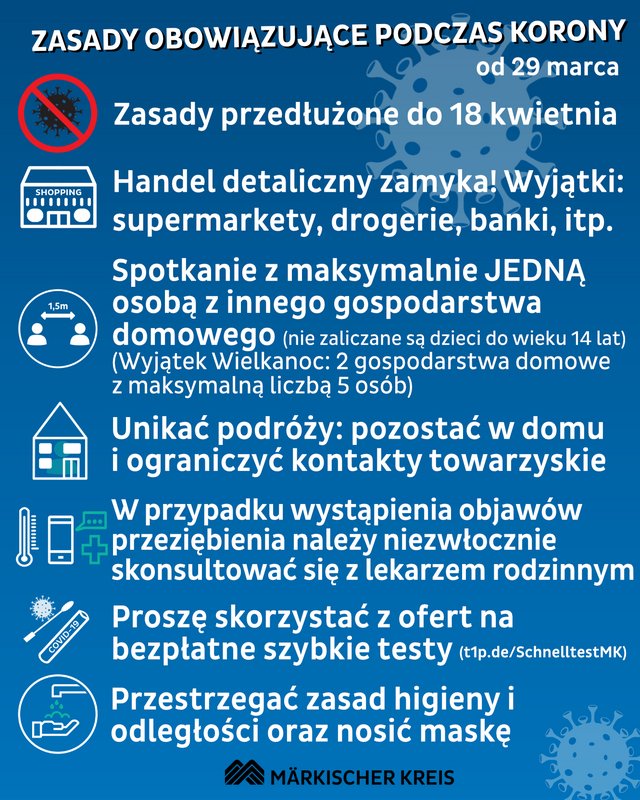 ZASADY OBOWIĄZUJĄCE PODCZAS KORONY
od 29 marca

Zasady przedłużone do 18 kwietnia

SHOPPING

Handel detaliczny zamyka! Wyjątki: supermarkety, drogerie, banki, itp.

1,5m

Spotkanie z maksymalnie JEDNĄ osobą z innego gospodarstwa domowego (nie zaliczane są dzieci do wieku 14 lat) (Wyjątek Wielkanoc: 2 gospodarstwa domowe z maksymalną liczbą 5 osób)

Unikać podróży: pozostać w domu i ograniczyć kontakty towarzyskie

W przypadku wystąpienia objawów przeziębienia należy niezwłocznie skonsultować się z lekarzem rodzinnym

COVID-19

Proszę skorzystać z ofert na bezpłatne szybkie testy (t1p.de/SchnelltestMK)

Przestrzegać zasad higieny i odległości oraz nosić maskę

MÄRKISCHER KREIS